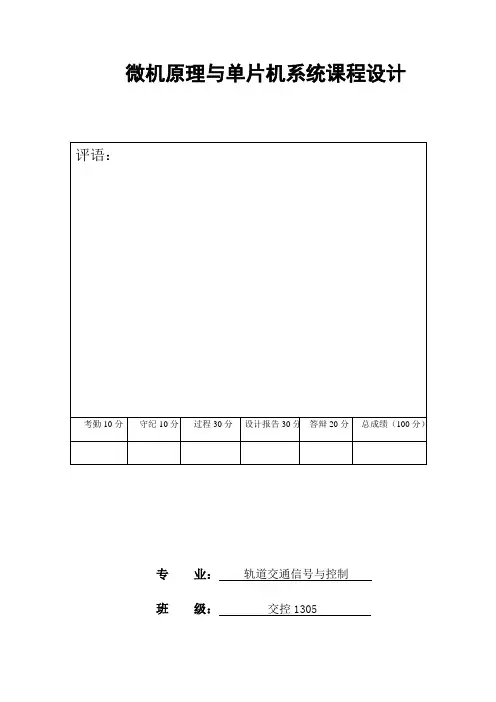 微机原理与单片机系统课程设计

评语：

| 考勤 10 分 | 守纪 10 分 | 过程 30 分 | 设计报告 30 分 | 答辩 20 分 | 总成绩（100 分） |
|---|---|---|---|---|---|
| | | | | | |

专　　业：轨道交通信号与控制

班　　级：交控 1305